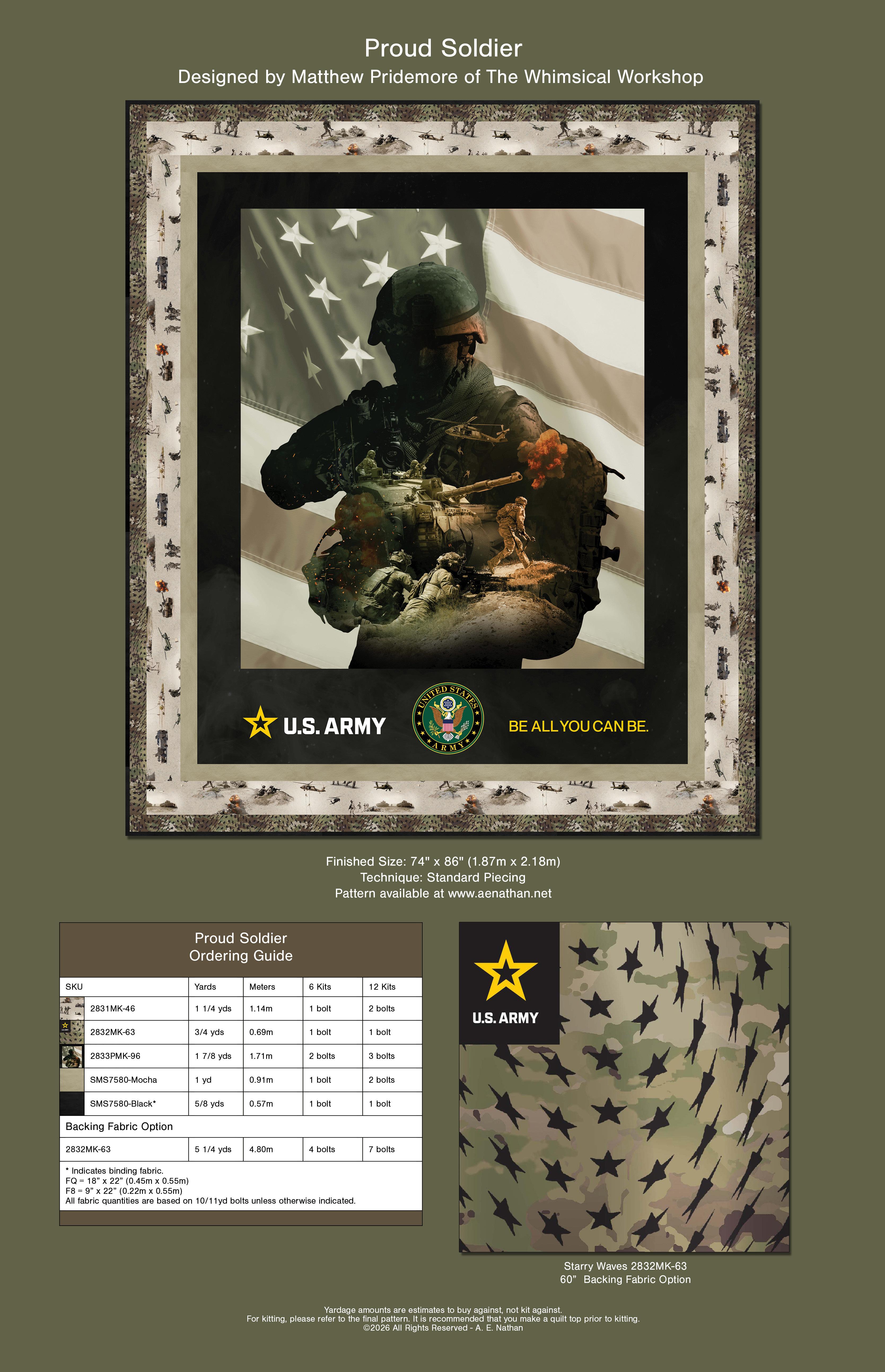 Proud Soldier
Designed by Matthew Pridemore of The Whimsical Workshop

U.S. ARMY

UNITED STATES ARMY

BE ALL YOU CAN BE.

Finished Size: 74" x 86" (1.87m x 2.18m)
Technique: Standard Piecing
Pattern available at www.aenathan.net

Proud Soldier
Ordering Guide

| SKU | Yards | Meters | 6 Kits | 12 Kits |
|---|---|---|---|---|
| 2831MK-46 | 1 1/4 yds | 1.14m | 1 bolt | 2 bolts |
| 2832MK-63 | 3/4 yds | 0.69m | 1 bolt | 1 bolt |
| 2833PMK-96 | 1 7/8 yds | 1.71m | 2 bolts | 3 bolts |
| SMS7580-Mocha | 1 yd | 0.91m | 1 bolt | 2 bolts |
| SMS7580-Black* | 5/8 yds | 0.57m | 1 bolt | 1 bolt |
| Backing Fabric Option | | | | |
| 2832MK-63 | 5 1/4 yds | 4.80m | 4 bolts | 7 bolts |

* Indicates binding fabric.
FQ = 18" x 22" (0.45m x 0.55m)
F8 = 9" x 22" (0.22m x 0.55m)
All fabric quantities are based on 10/11yd bolts unless otherwise indicated.

U.S. ARMY

Starry Waves 2832MK-63
60" Backing Fabric Option

Yardage amounts are estimates to buy against, not kit against.
For kitting, please refer to the final pattern. It is recommended that you make a quilt top prior to kitting.
©2026 All Rights Reserved - A. E. Nathan